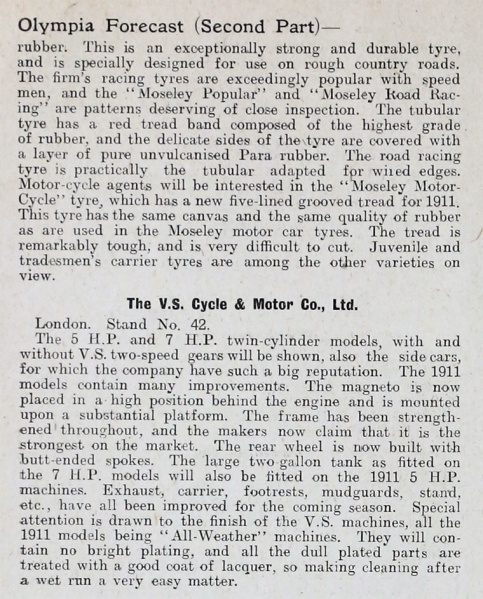 Olympia Forecast (Second Part)—

rubber. This is an exceptionally strong and durable tyre, and is specially designed for use on rough country roads. The firm's racing tyres are exceedingly popular with speed men, and the "Moseley Popular" and "Moseley Road Racing" are patterns deserving of close inspection. The tubular tyre has a red tread band composed of the highest grade of rubber, and the delicate sides of the tyre are covered with a layer of pure unvulcanised Para rubber. The road racing tyre is practically the tubular adapted for wired edges. Motor-cycle agents will be interested in the "Moseley Motor-Cycle" tyre, which has a new five-lined grooved tread for 1911. This tyre has the same canvas and the same quality of rubber as are used in the Moseley motor car tyres. The tread is remarkably tough, and is very difficult to cut. Juvenile and tradesmen's carrier tyres are among the other varieties on view.

The V.S. Cycle & Motor Co., Ltd.

London. Stand No. 42.

The 5 H.P. and 7 H.P. twin-cylinder models, with and without V.S. two-speed gears will be shown, also the side cars, for which the company have such a big reputation. The 1911 models contain many improvements. The magneto is now placed in a high position behind the engine and is mounted upon a substantial platform. The frame has been strengthened throughout, and the makers now claim that it is the strongest on the market. The rear wheel is now built with butt-ended spokes. The large two gallon tank as fitted on the 7 H.P. models will also be fitted on the 1911 5 H.P. machines. Exhaust, carrier, footrests, mudguards, stand, etc., have all been improved for the coming season. Special attention is drawn to the finish of the V.S. machines, all the 1911 models being "All-Weather" machines. They will contain no bright plating, and all the dull plated parts are treated with a good coat of lacquer, so making cleaning after a wet run a very easy matter.